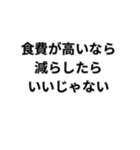 食費が高いなら
減らしたら
いいじゃない